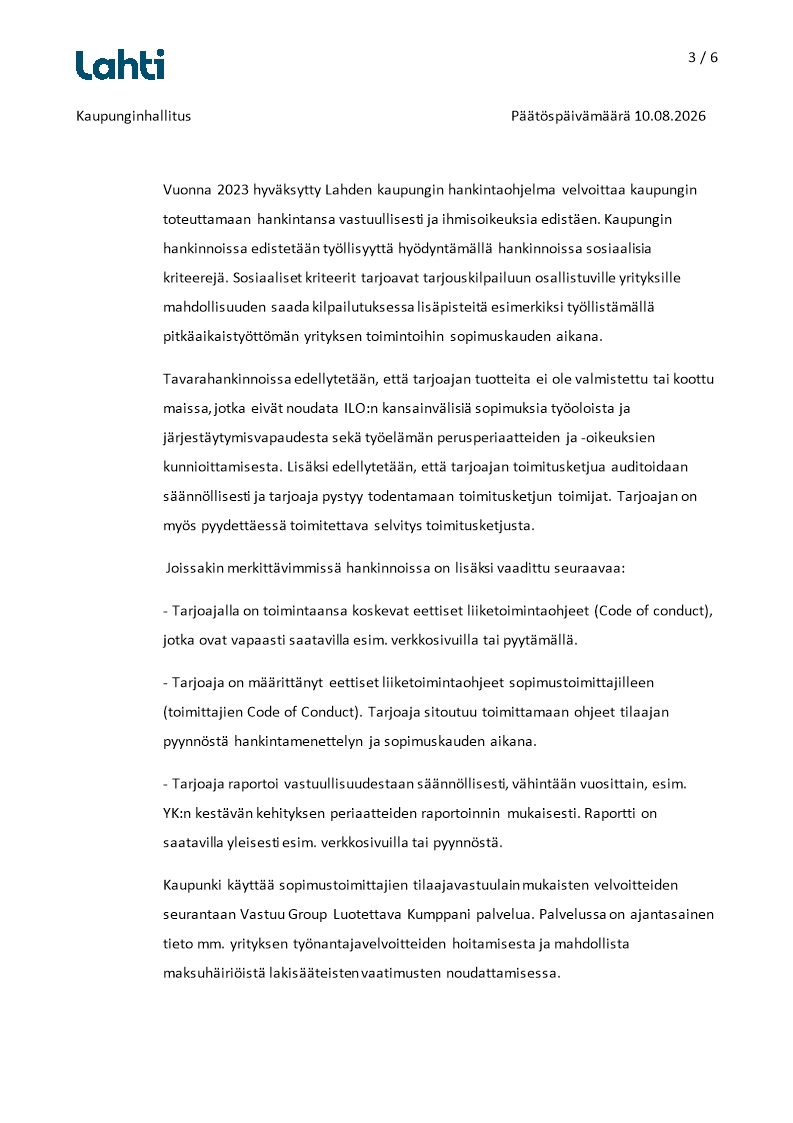 Lahti

3 / 6

Kaupunginhallitus

Päätöspäivämäärä 10.08.2026

Vuonna 2023 hyväksytty Lahden kaupungin hankintaohjelma velvoittaa kaupungin toteuttamaan hankintansa vastuullisesti ja ihmisoikeuksia edistäen. Kaupungin hankinnoissa edistetään työllisyyttä hyödyntämällä hankinnoissa sosiaalisia kriteerejä. Sosiaaliset kriteerit tarjoavat tarjouskilpailuun osallistuville yrityksille mahdollisuuden saada kilpailutuksessa lisäpisteitä esimerkiksi työllistämällä pitkäaikaistyöttömän yrityksen toimintoihin sopimuskauden aikana.

Tavarahankinnoissa edellytetään, että tarjoajan tuotteita ei ole valmistettu tai koottu maissa, jotka eivät noudata ILO:n kansainvälisiä sopimuksia työoloista ja järjestäytymisvapaudesta sekä työelämän perusperiaatteiden ja -oikeuksien kunnioittamisesta. Lisäksi edellytetään, että tarjoajan toimitusketjua auditoidaan säännöllisesti ja tarjoaja pystyy todentamaan toimitusketjun toimijat. Tarjoajan on myös pyydettäessä toimitettava selvitys toimitusketjusta.

Joissakin merkittävimmissä hankinnoissa on lisäksi vaadittu seuraavaa:

- Tarjoajalla on toimintaansa koskevat eettiset liiketoimintaohjeet (Code of conduct), jotka ovat vapaasti saatavilla esim. verkkosivuilla tai pyytämällä.

- Tarjoaja on määrittänyt eettiset liiketoimintaohjeet sopimustoimittajilleen (toimittajien Code of Conduct). Tarjoaja sitoutuu toimittamaan ohjeet tilaajan pyynnöstä hankintamenettelyn ja sopimuskauden aikana.

- Tarjoaja raportoi vastuullisuudestaan säännöllisesti, vähintään vuosittain, esim. YK:n kestävän kehityksen periaatteiden raportoinnin mukaisesti. Raportti on saatavilla yleisesti esim. verkkosivuilla tai pyynnöstä.

Kaupunki käyttää sopimustoimittajien tilaajavastuulain mukaisten velvoitteiden seurantaan Vastuu Group Luotettava Kumppani palvelua. Palvelussa on ajantasainen tieto mm. yrityksen työnantajavelvoitteiden hoitamisesta ja mahdollista maksuhäiriöistä lakisääteisten vaatimusten noudattamisessa.